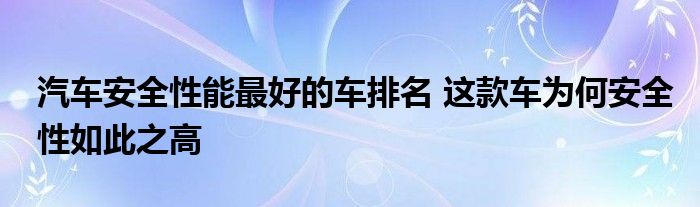 汽车安全性能最好的车排名 这款车为何安全性如此之高